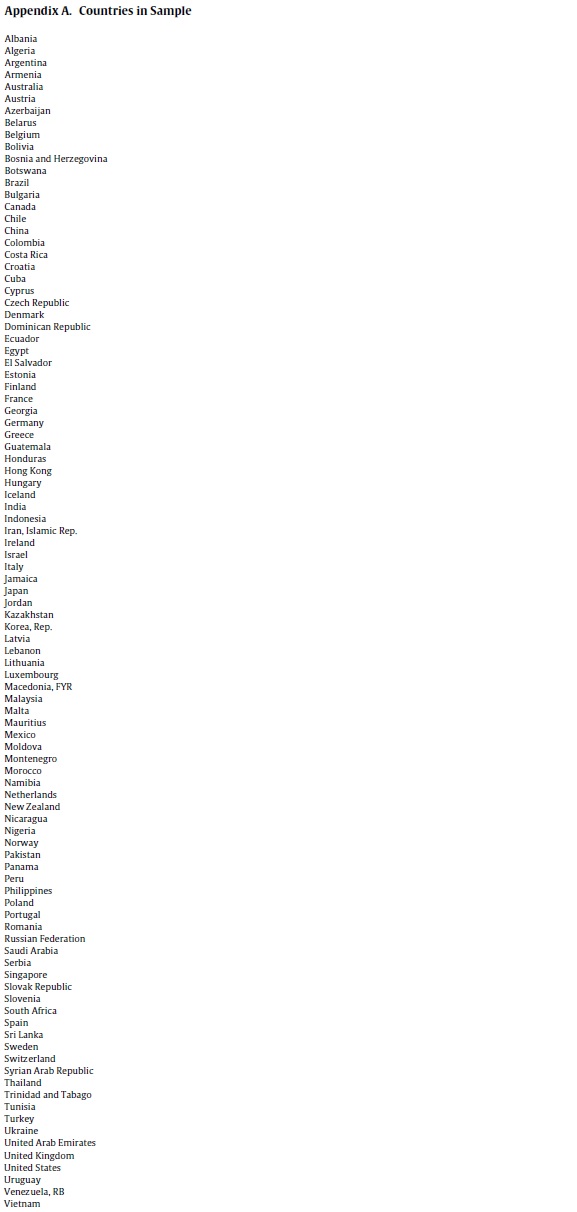 Appendix A. Countries in Sample

Albania
Algeria
Argentina
Armenia
Australia
Austria
Azerbaijan
Belarus
Belgium
Bolivia
Bosnia and Herzegovina
Botswana
Brazil
Bulgaria
Canada
Chile
China
Colombia
Costa Rica
Croatia
Cuba
Cyprus
Czech Republic
Denmark
Dominican Republic
Ecuador
Egypt
El Salvador
Estonia
Finland
France
Georgia
Germany
Greece
Guatemala
Honduras
Hong Kong
Hungary
Iceland
India
Indonesia
Iran, Islamic Rep.
Ireland
Israel
Italy
Jamaica
Japan
Jordan
Kazakhstan
Korea, Rep.
Latvia
Lebanon
Lithuania
Luxembourg
Macedonia, FYR
Malaysia
Malta
Mauritius
Mexico
Moldova
Montenegro
Morocco
Namibia
Netherlands
New Zealand
Nicaragua
Nigeria
Norway
Pakistan
Panama
Peru
Philippines
Poland
Portugal
Romania
Russian Federation
Saudi Arabia
Serbia
Singapore
Slovak Republic
Slovenia
South Africa
Spain
Sri Lanka
Sweden
Switzerland
Syrian Arab Republic
Thailand
Trinidad and Tabago
Tunisia
Turkey
Ukraine
United Arab Emirates
United Kingdom
United States
Uruguay
Venezuela, RB
Vietnam